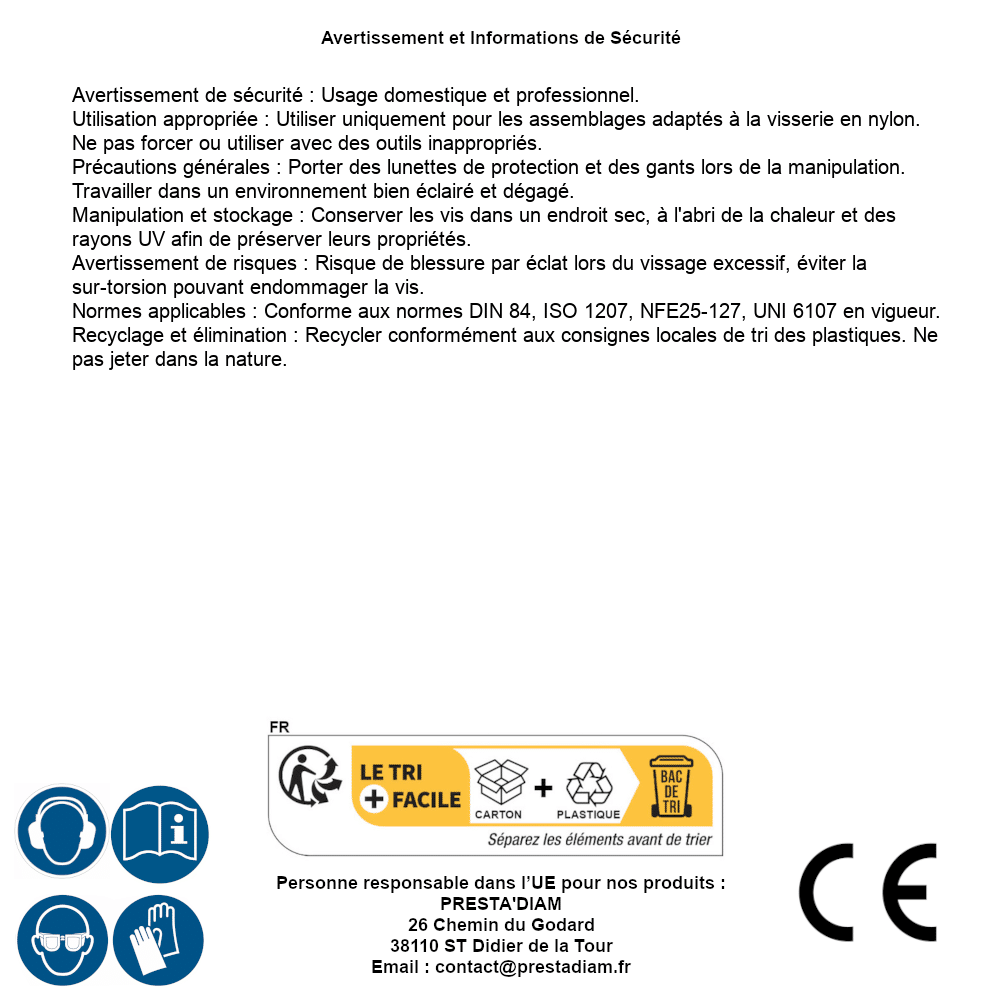 Avertissement et Informations de Sécurité

Avertissement de sécurité : Usage domestique et professionnel.
Utilisation appropriée : Utiliser uniquement pour les assemblages adaptés à la visserie en nylon. Ne pas forcer ou utiliser avec des outils inappropriés.
Précautions générales : Porter des lunettes de protection et des gants lors de la manipulation. Travailler dans un environnement bien éclairé et dégagé.
Manipulation et stockage : Conserver les vis dans un endroit sec, à l'abri de la chaleur et des rayons UV afin de préserver leurs propriétés.
Avertissement de risques : Risque de blessure par éclat lors du vissage excessif, éviter la sur-torsion pouvant endommager la vis.
Normes applicables : Conforme aux normes DIN 84, ISO 1207, NFE25-127, UNI 6107 en vigueur.
Recyclage et élimination : Recycler conformément aux consignes locales de tri des plastiques. Ne pas jeter dans la nature.

FR
LE TRI + FACILE
CARTON + PLASTIQUE
BAC DE TRI
Séparez les éléments avant de trier

Personne responsable dans l'UE pour nos produits :
PRESTA'DIAM
26 Chemin du Godard
38110 ST Didier de la Tour
Email : contact@prestadiam.fr

CE